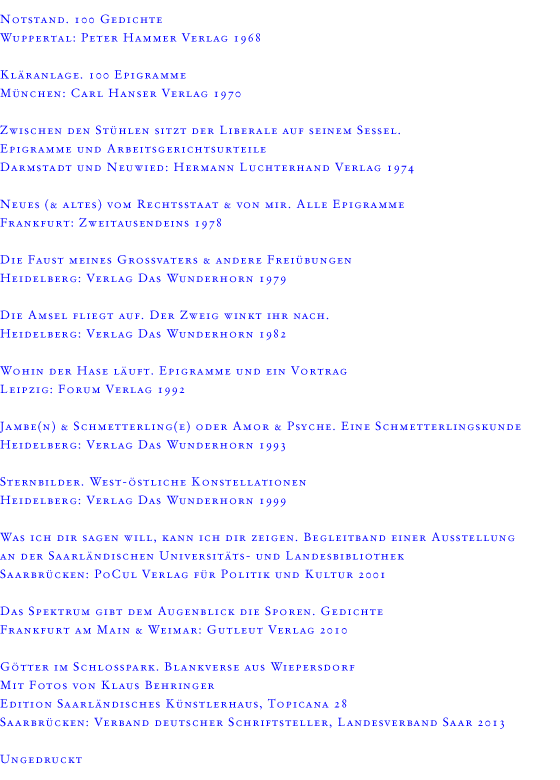 Notstand. 100 Gedichte
Wuppertal: Peter Hammer Verlag 1968

Kläranlage. 100 Epigramme
München: Carl Hanser Verlag 1970

Zwischen den Stühlen sitzt der Liberale auf seinem Sessel.
Epigramme und Arbeitsgerichtsurteile
Darmstadt und Neuwied: Hermann Luchterhand Verlag 1974

Neues (& altes) vom Rechtsstaat & von mir. Alle Epigramme
Frankfurt: Zweitausendeins 1978

Die Faust meines Grossvaters & andere Freiübungen
Heidelberg: Verlag Das Wunderhorn 1979

Die Amsel fliegt auf. Der Zweig winkt ihr nach.
Heidelberg: Verlag Das Wunderhorn 1982

Wohin der Hase läuft. Epigramme und ein Vortrag
Leipzig: Forum Verlag 1992

Jambe(n) & Schmetterling(e) oder Amor & Psyche. Eine Schmetterlingskunde
Heidelberg: Verlag Das Wunderhorn 1993

Sternbilder. West-östliche Konstellationen
Heidelberg: Verlag Das Wunderhorn 1999

Was ich dir sagen will, kann ich dir zeigen. Begleitband einer Ausstellung an der Saarländischen Universitäts- und Landesbibliothek
Saarbrücken: PoCul Verlag für Politik und Kultur 2001

Das Spektrum gibt dem Augenblick die Sporen. Gedichte
Frankfurt am Main & Weimar: Gutleut Verlag 2010

Götter im Schlosspark. Blankverse aus Wiepersdorf
Mit Fotos von Klaus Behringer
Edition Saarländisches Künstlerhaus, Topicana 28
Saarbrücken: Verband deutscher Schriftsteller, Landesverband Saar 2013

Ungedruckt